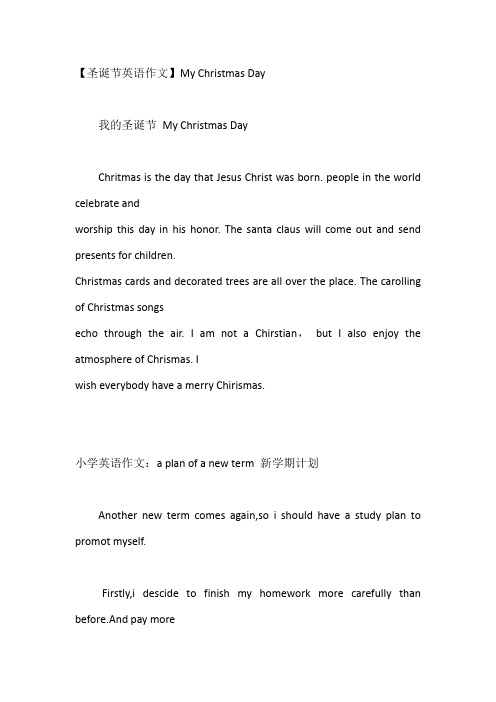 【圣诞节英语作文】My Christmas Day

我的圣诞节 My Christmas Day

Chritmas is the day that Jesus Christ was born. people in the world celebrate and
worship this day in his honor. The santa claus will come out and send presents for children.
Christmas cards and decorated trees are all over the place. The carolling of Christmas songs
echo through the air. I am not a Chirstian， but I also enjoy the atmosphere of Chrismas. I
wish everybody have a merry Chirismas.

小学英语作文：a plan of a new term 新学期计划

Another new term comes again,so i should have a study plan to promot myself.

Firstly,i descide to finish my homework more carefully than before.And pay more